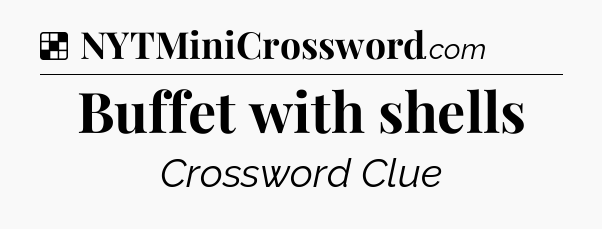 NYTMiniCrossword.com

Buffet with shells

Crossword Clue